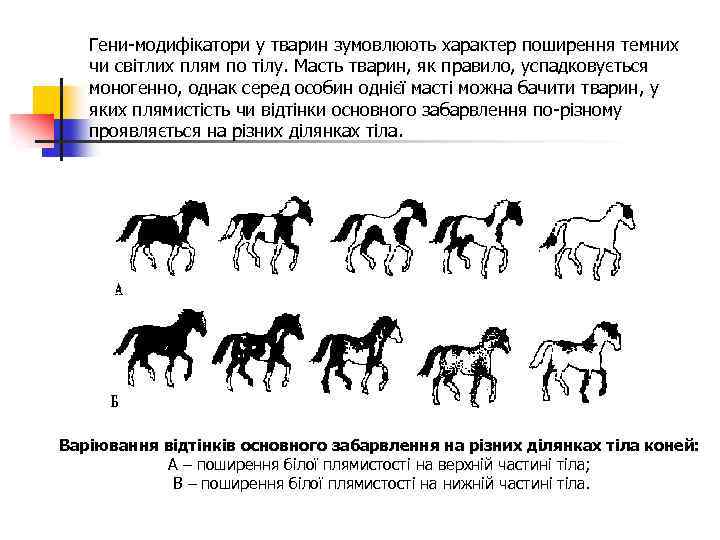 Гени-модифікатори у тварин зумовлюють характер поширення темних чи світлих плям по тілу. Масть тварин, як правило, успадковується моногенно, однак серед особин однієї масті можна бачити тварин, у яких плямистість чи відтінки основного забарвлення по-різному проявляється на різних ділянках тіла.

А

Б

Варіювання відтінків основного забарвлення на різних ділянках тіла коней:
А – поширення білої плямистості на верхній частині тіла;
В – поширення білої плямистості на нижній частині тіла.